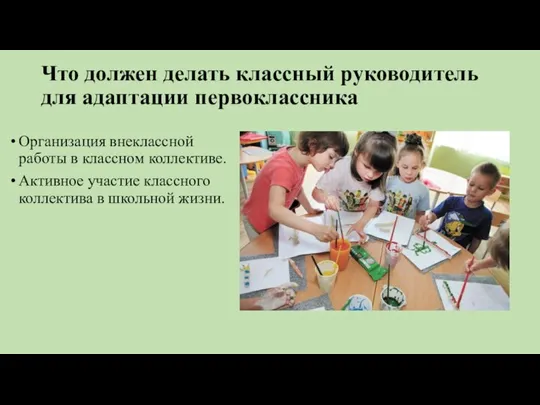 Что должен делать классный руководитель для адаптации первоклассника

• Организация внеклассной работы в классном коллективе.
• Активное участие классного коллектива в школьной жизни.